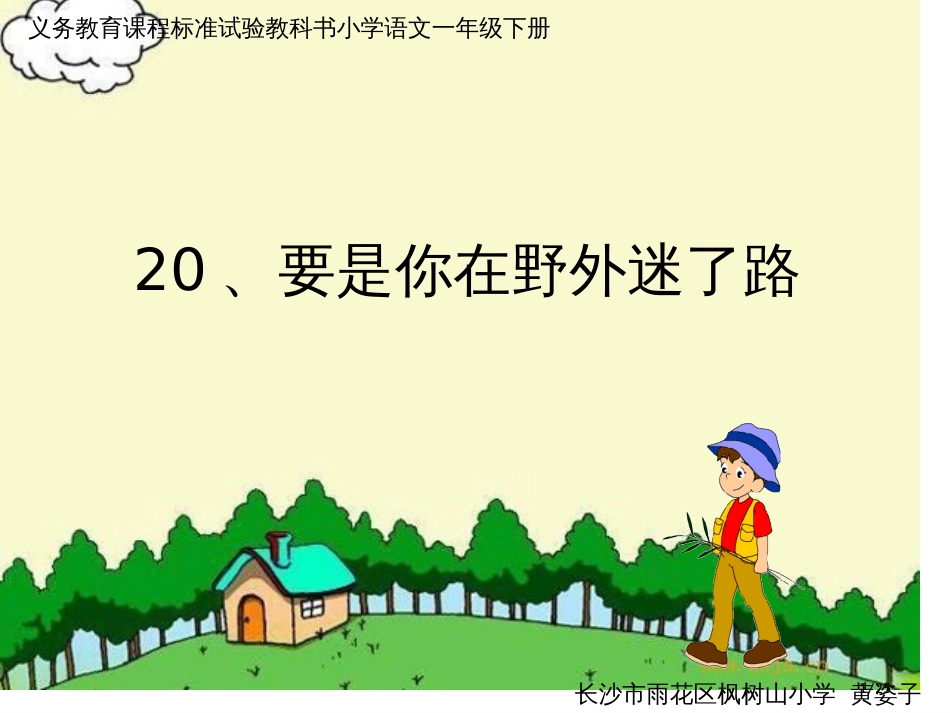 义务教育课程标准试验教科书小学语文一年级下册

20 、要是你在野外迷了路

长沙市雨花区枫树山小学 黄姿子